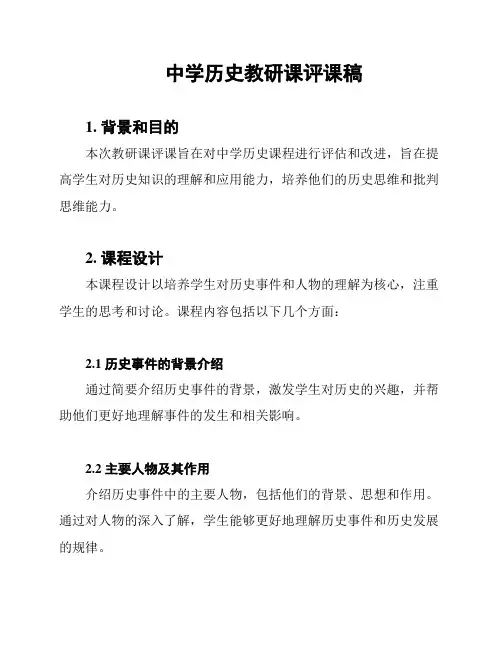 中学历史教研课评课稿

1. 背景和目的

本次教研课评课旨在对中学历史课程进行评估和改进，旨在提高学生对历史知识的理解和应用能力，培养他们的历史思维和批判思维能力。

2. 课程设计

本课程设计以培养学生对历史事件和人物的理解为核心，注重学生的思考和讨论。课程内容包括以下几个方面：

2.1 历史事件的背景介绍

通过简要介绍历史事件的背景，激发学生对历史的兴趣，并帮助他们更好地理解事件的发生和相关影响。

2.2 主要人物及其作用

介绍历史事件中的主要人物，包括他们的背景、思想和作用。通过对人物的深入了解，学生能够更好地理解历史事件和历史发展的规律。